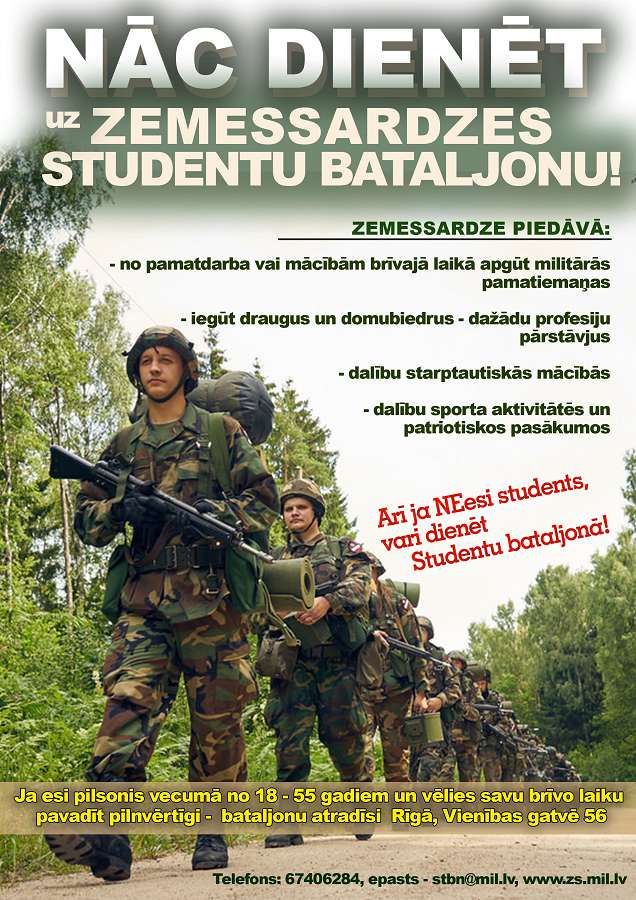 NĀC DIENĒT

uz ZEMESSARDZES STUDENTU BATALJONU!

ZEMESSARDZE PIEDĀVĀ:

- no pamatdarba vai mācībām brīvajā laikā apgūt militārās pamatiemaņas

- iegūt draugus un domubiedrus - dažādu profesiju pārstāvjus

- dalību starptautiskās mācībās

- dalību sporta aktivitātēs un patriotiskos pasākumos

Arī ja NEesi students, vari dienēt Studentu bataljonā!

Ja esi pilsonis vecumā no 18 - 55 gadiem un vēlies savu brīvo laiku pavadīt pilnvērtīgi - bataljonu atradīsi Rīgā, Vienības gatvē 56

Telefons: 67406284, epasts - stbn@mil.lv, www.zs.mil.lv